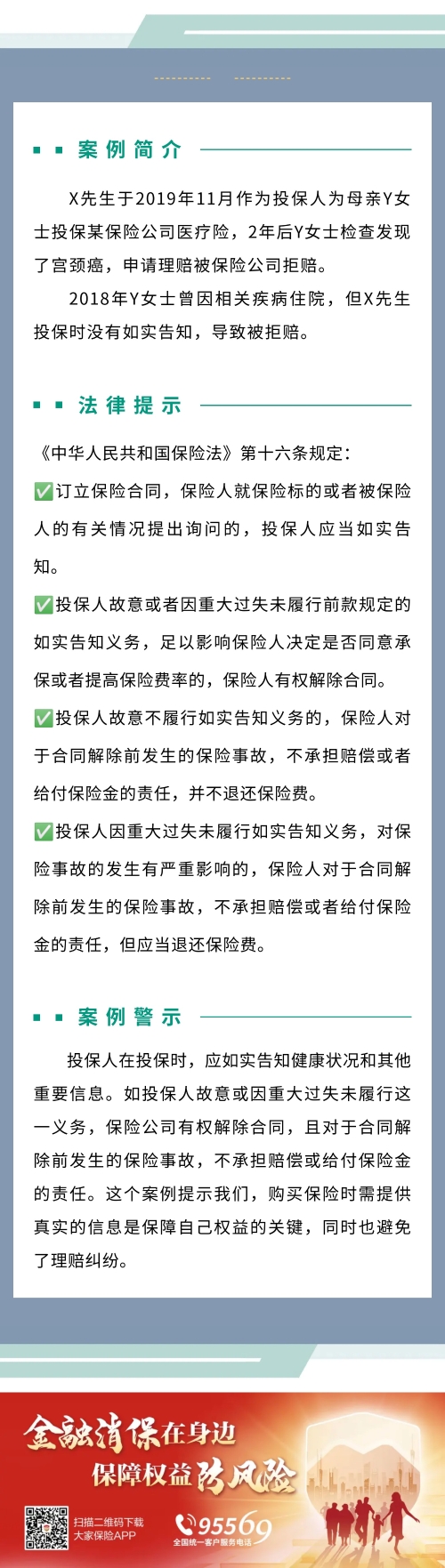 案例简介

X先生于2019年11月作为投保人为母亲Y女士投保某保险公司医疗险，2年后Y女士检查发现了宫颈癌，申请理赔被保险公司拒赔。

2018年Y女士曾因相关疾病住院，但X先生投保时没有如实告知，导致被拒赔。

法律提示

《中华人民共和国保险法》第十六条规定：

✅订立保险合同，保险人就保险标的或者被保险人的有关情况提出询问的，投保人应当如实告知。

✅投保人故意或者因重大过失未履行前款规定的如实告知义务，足以影响保险人决定是否同意承保或者提高保险费率的，保险人有权解除合同。

✅投保人故意不履行如实告知义务的，保险人对于合同解除前发生的保险事故，不承担赔偿或者给付保险金的责任，并不退还保险费。

✅投保人因重大过失未履行如实告知义务，对保险事故的发生有严重影响的，保险人对于合同解除前发生的保险事故，不承担赔偿或者给付保险金的责任，但应当退还保险费。

案例警示

投保人在投保时，应如实告知健康状况和其他重要信息。如投保人故意或因重大过失未履行这一义务，保险公司有权解除合同，且对于合同解除前发生的保险事故，不承担赔偿或给付保险金的责任。这个案例提示我们，购买保险时需提供真实的信息是保障自己权益的关键，同时也避免了理赔纠纷。

金融消保在身边
保障权益防风险

扫描二维码下载
大家保险APP

95569
全国统一客户服务电话